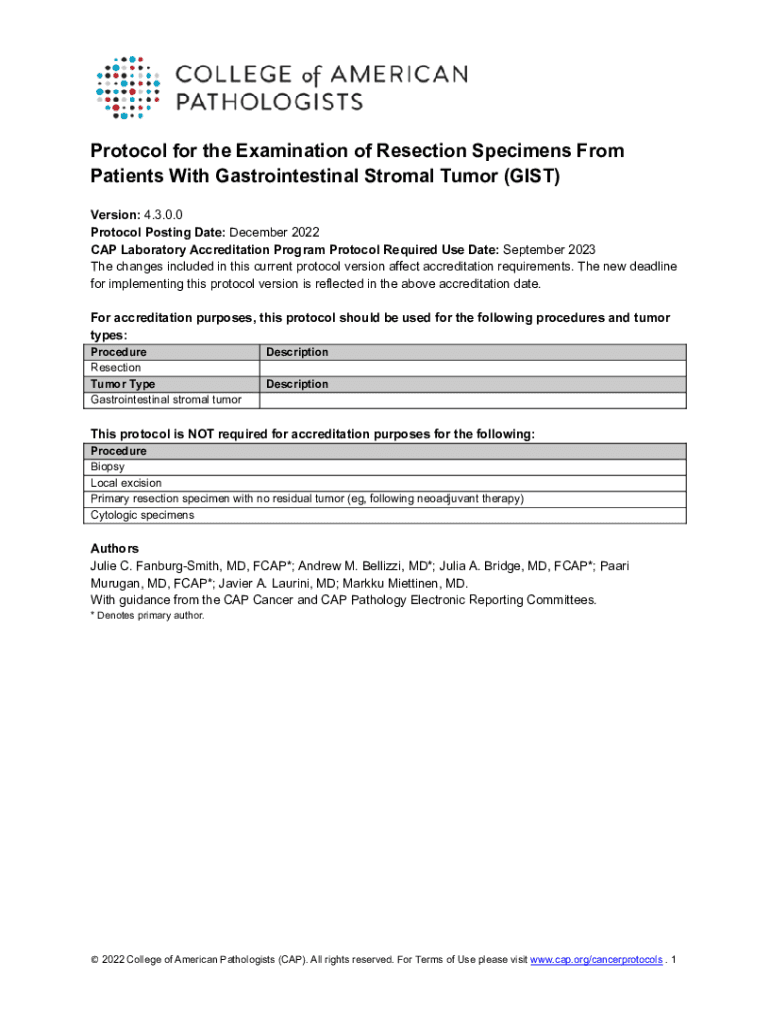 COLLEGE of AMERICAN PATHOLOGISTS

Protocol for the Examination of Resection Specimens From Patients With Gastrointestinal Stromal Tumor (GIST)

Version: 4.3.0.0
Protocol Posting Date: December 2022
CAP Laboratory Accreditation Program Protocol Required Use Date: September 2023
The changes included in this current protocol version affect accreditation requirements. The new deadline for implementing this protocol version is reflected in the above accreditation date.

For accreditation purposes, this protocol should be used for the following procedures and tumor types:

| Procedure | Description |
|---|---|
| Resection | |
| Tumor Type | Description |
| Gastrointestinal stromal tumor | |

This protocol is NOT required for accreditation purposes for the following:

| Procedure |
|---|
| Biopsy |
| Local excision |
| Primary resection specimen with no residual tumor (eg, following neoadjuvant therapy) |
| Cytologic specimens |

Authors
Julie C. Fanburg-Smith, MD, FCAP*; Andrew M. Bellizzi, MD*; Julia A. Bridge, MD, FCAP*; Paari Murugan, MD, FCAP*; Javier A. Laurini, MD; Markku Miettinen, MD.
With guidance from the CAP Cancer and CAP Pathology Electronic Reporting Committees.
* Denotes primary author.

© 2022 College of American Pathologists (CAP). All rights reserved. For Terms of Use please visit www.cap.org/cancerprotocols . 1